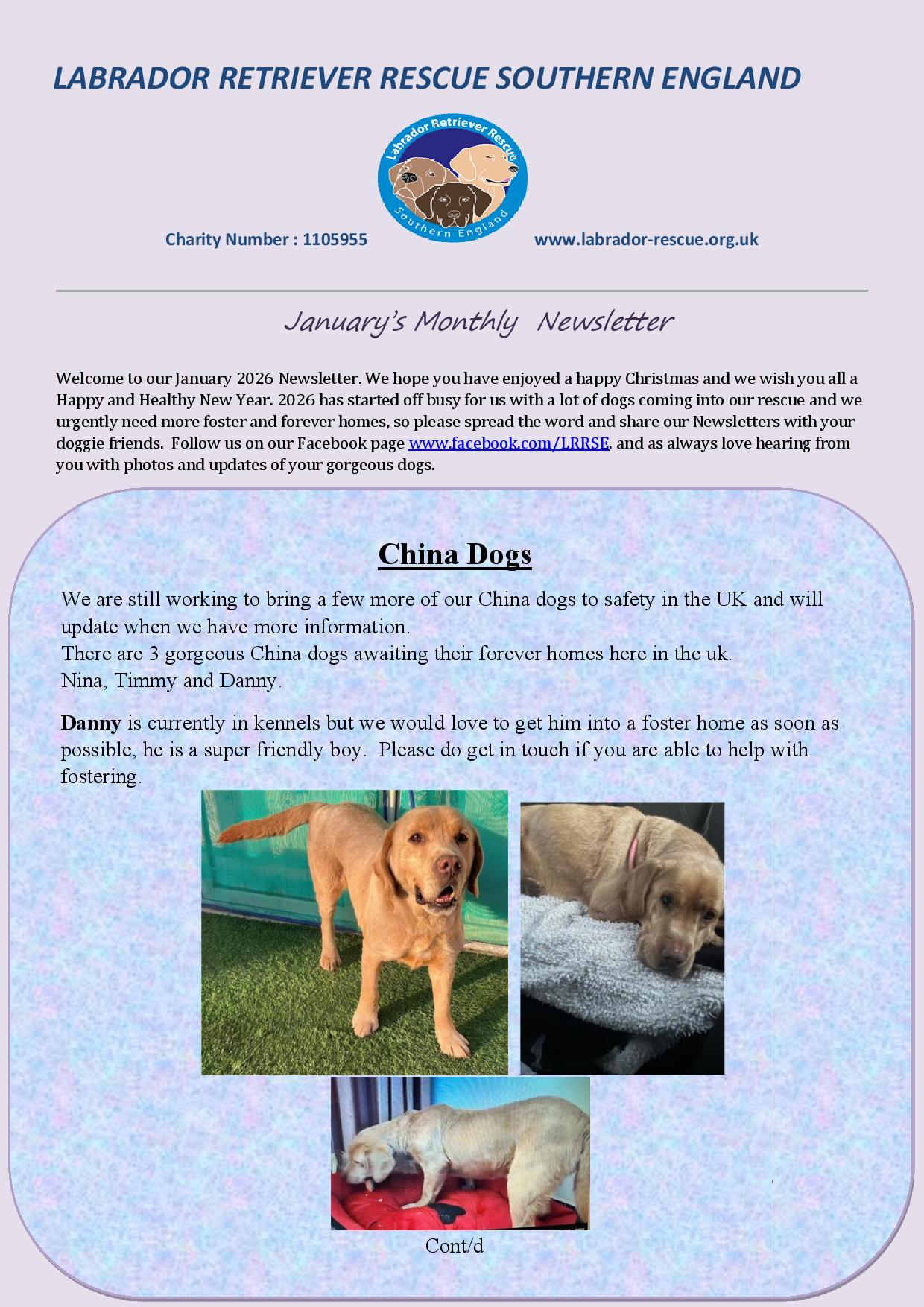 LABRADOR RETRIEVER RESCUE SOUTHERN ENGLAND

Labrador Retriever Rescue
Southern England

Charity Number : 1105955

www.labrador-rescue.org.uk

January's Monthly Newsletter

Welcome to our January 2026 Newsletter. We hope you have enjoyed a happy Christmas and we wish you all a Happy and Healthy New Year. 2026 has started off busy for us with a lot of dogs coming into our rescue and we urgently need more foster and forever homes, so please spread the word and share our Newsletters with your doggie friends. Follow us on our Facebook page www.facebook.com/LRRSE. and as always love hearing from you with photos and updates of your gorgeous dogs.

China Dogs

We are still working to bring a few more of our China dogs to safety in the UK and will update when we have more information.
There are 3 gorgeous China dogs awaiting their forever homes here in the uk.
Nina, Timmy and Danny.

Danny is currently in kennels but we would love to get him into a foster home as soon as possible, he is a super friendly boy. Please do get in touch if you are able to help with fostering.

Cont/d